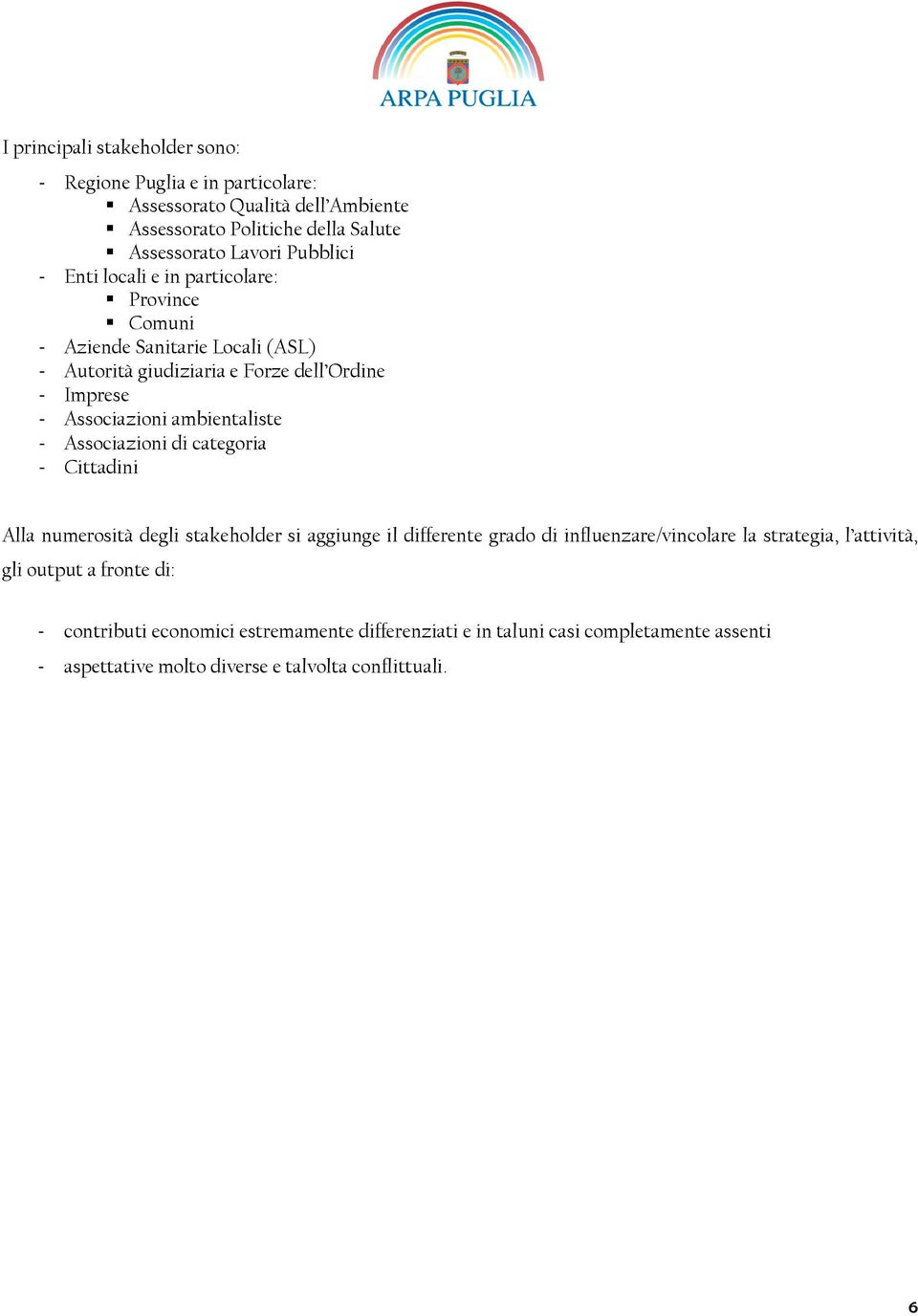 ARPA PUGLIA

I principali stakeholder sono:

- Regione Puglia e in particolare:
  ▪ Assessorato Qualità dell'Ambiente
  ▪ Assessorato Politiche della Salute
  ▪ Assessorato Lavori Pubblici
- Enti locali e in particolare:
  ▪ Province
  ▪ Comuni
- Aziende Sanitarie Locali (ASL)
- Autorità giudiziaria e Forze dell'Ordine
- Imprese
- Associazioni ambientaliste
- Associazioni di categoria
- Cittadini

Alla numerosità degli stakeholder si aggiunge il differente grado di influenzare/vincolare la strategia, l'attività, gli output a fronte di:

- contributi economici estremamente differenziati e in taluni casi completamente assenti
- aspettative molto diverse e talvolta conflittuali.

6